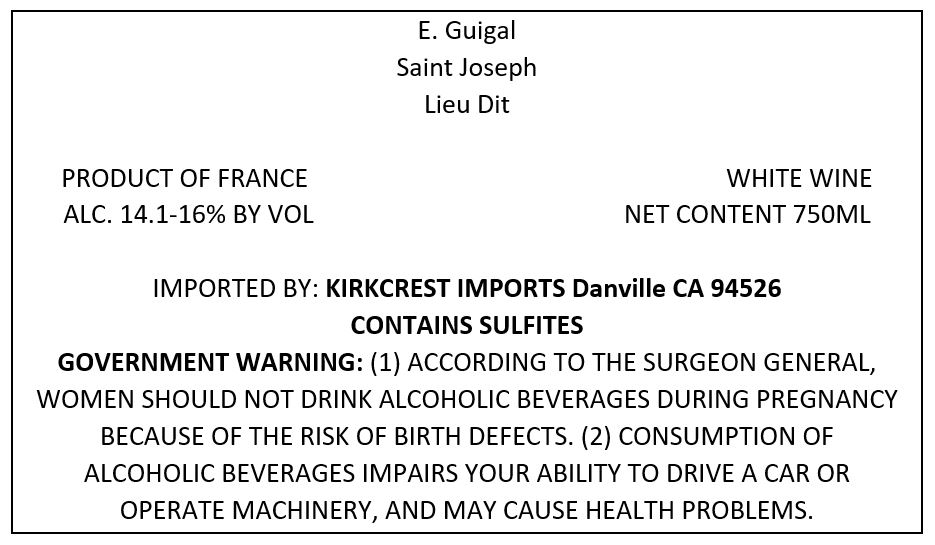 E. Guigal
Saint Joseph
Lieu Dit

PRODUCT OF FRANCE
ALC. 14.1-16% BY VOL

WHITE WINE
NET CONTENT 750ML

IMPORTED BY: KIRKCREST IMPORTS Danville CA 94526
CONTAINS SULFITES

GOVERNMENT WARNING: (1) ACCORDING TO THE SURGEON GENERAL, WOMEN SHOULD NOT DRINK ALCOHOLIC BEVERAGES DURING PREGNANCY BECAUSE OF THE RISK OF BIRTH DEFECTS. (2) CONSUMPTION OF ALCOHOLIC BEVERAGES IMPAIRS YOUR ABILITY TO DRIVE A CAR OR OPERATE MACHINERY, AND MAY CAUSE HEALTH PROBLEMS.